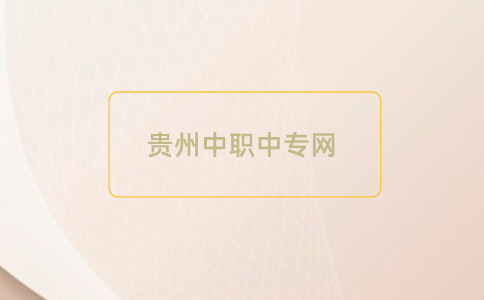 贵州中职中专网